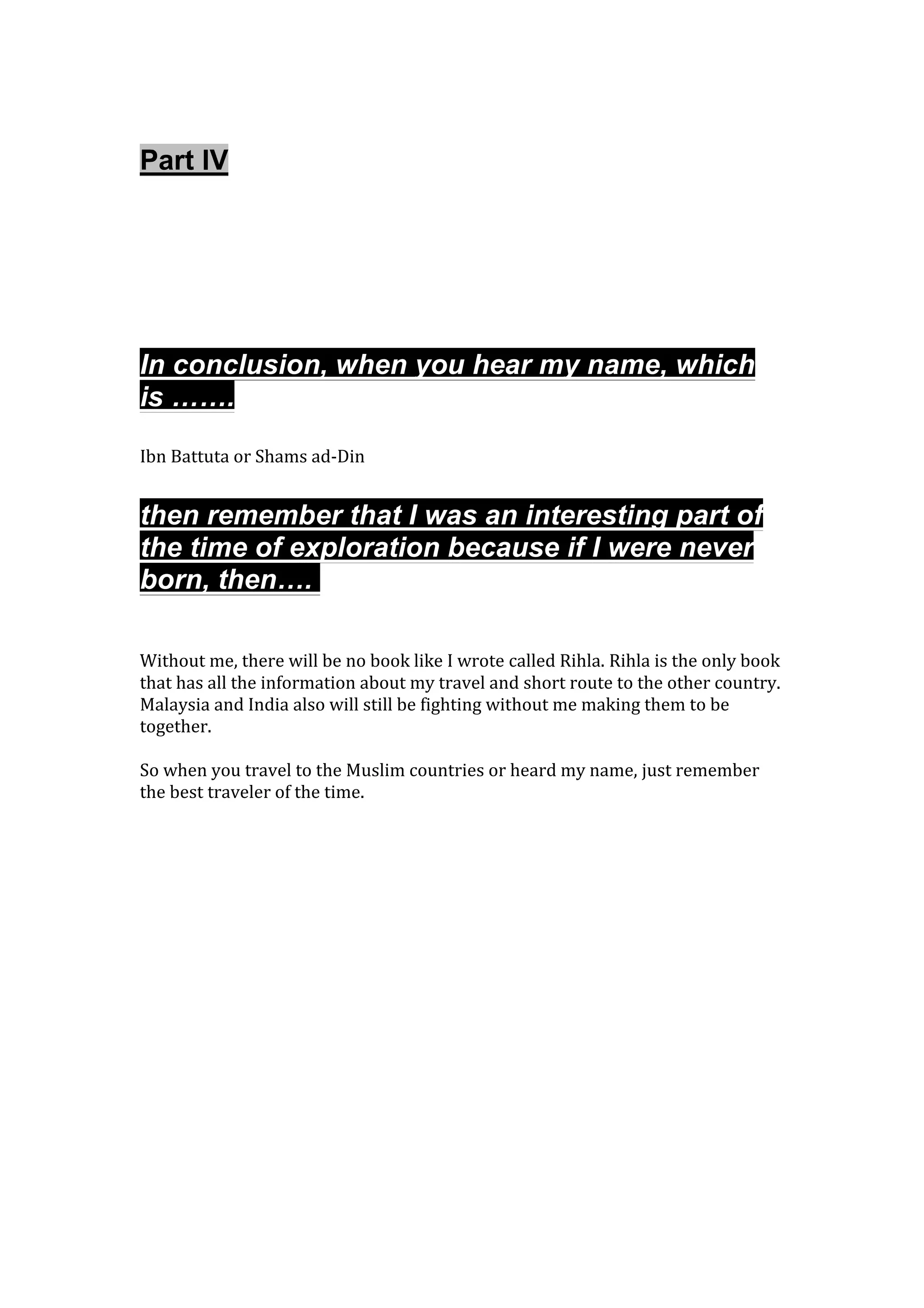 Part IV

In conclusion, when you hear my name, which is …….

Ibn Battuta or Shams ad-Din

then remember that I was an interesting part of the time of exploration because if I were never born, then….

Without me, there will be no book like I wrote called Rihla. Rihla is the only book that has all the information about my travel and short route to the other country. Malaysia and India also will still be fighting without me making them to be together.

So when you travel to the Muslim countries or heard my name, just remember the best traveler of the time.